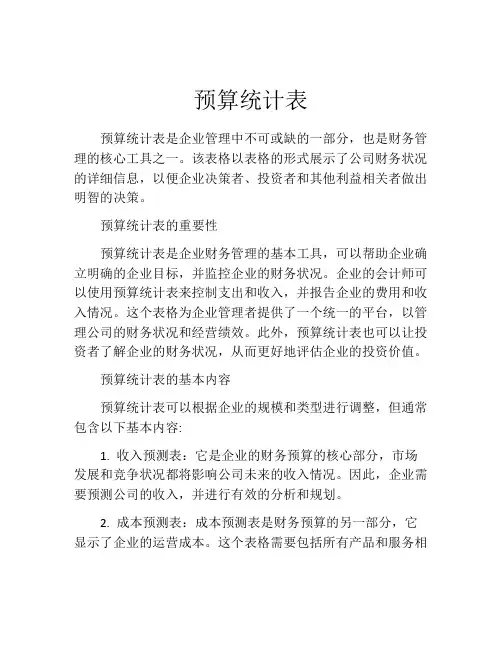 预算统计表

预算统计表是企业管理中不可或缺的一部分，也是财务管理的核心工具之一。该表格以表格的形式展示了公司财务状况的详细信息，以便企业决策者、投资者和其他利益相关者做出明智的决策。

预算统计表的重要性

预算统计表是企业财务管理的基本工具，可以帮助企业确立明确的企业目标，并监控企业的财务状况。企业的会计师可以使用预算统计表来控制支出和收入，并报告企业的费用和收入情况。这个表格为企业管理者提供了一个统一的平台，以管理公司的财务状况和经营绩效。此外，预算统计表也可以让投资者了解企业的财务状况，从而更好地评估企业的投资价值。

预算统计表的基本内容

预算统计表可以根据企业的规模和类型进行调整，但通常包含以下基本内容:

1. 收入预测表：它是企业的财务预算的核心部分，市场发展和竞争状况都将影响公司未来的收入情况。因此，企业需要预测公司的收入，并进行有效的分析和规划。

2. 成本预测表：成本预测表是财务预算的另一部分，它显示了企业的运营成本。这个表格需要包括所有产品和服务相